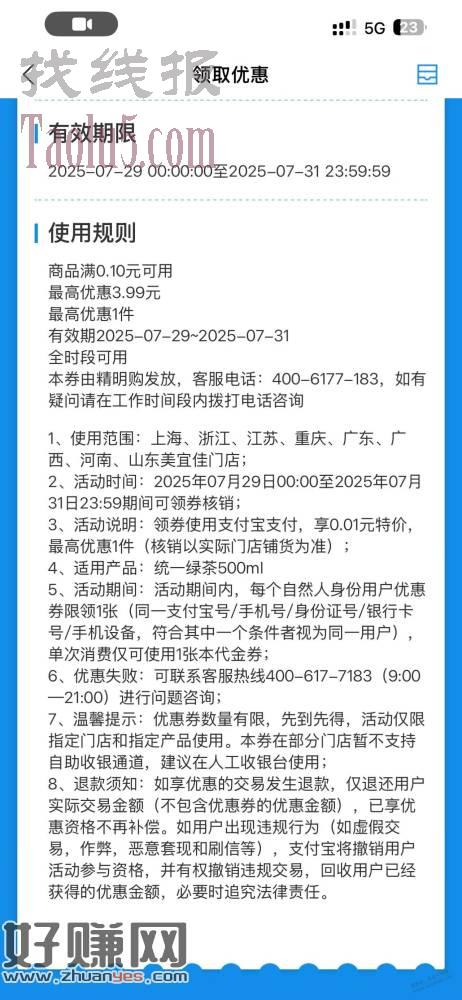 5G 23

找线报

领取优惠

Taolu5.com

有效期限

2025-07-29 00:00:00至2025-07-31 23:59:59

使用规则

商品满0.10元可用
最高优惠3.99元
最高优惠1件
有效期2025-07-29~2025-07-31
全时段可用
本券由精明购发放，客服电话：400-6177-183，如有疑问请在工作时间段内拨打电话咨询

1、使用范围：上海、浙江、江苏、重庆、广东、广西、河南、山东美宜佳门店；
2、活动时间：2025年07月29日00:00至2025年07月31日23:59期间可领券核销；
3、活动说明：领券使用支付宝支付，享0.01元特价，最高优惠1件（核销以实际门店铺货为准）；
4、适用产品：统一绿茶500ml
5、活动期间：活动期间内，每个自然人身份用户优惠券限领1张（同一支付宝号/手机号/身份证号/银行卡号/手机设备，符合其中一个条件者视为同一用户），单次消费仅可使用1张本代金券；
6、优惠失败：可联系客服热线400-617-7183（9:00—21:00）进行问题咨询；
7、温馨提示：优惠券数量有限，先到先得，活动仅限指定门店和指定产品使用。本券在部分门店暂不支持自助收银通道，建议在人工收银台使用；
8、退款须知：如享优惠的交易发生退款，仅退还用户实际交易金额（不包含优惠券的优惠金额），已享优惠资格不再补偿。如用户出现违规行为（如虚假交易，作弊，恶意套现和刷信等），支付宝将撤销用户活动参与资格，并有权撤销违规交易，回收用户已经获得的优惠金额，必要时追究法律责任。

好赚网
www.zhuanyes.com